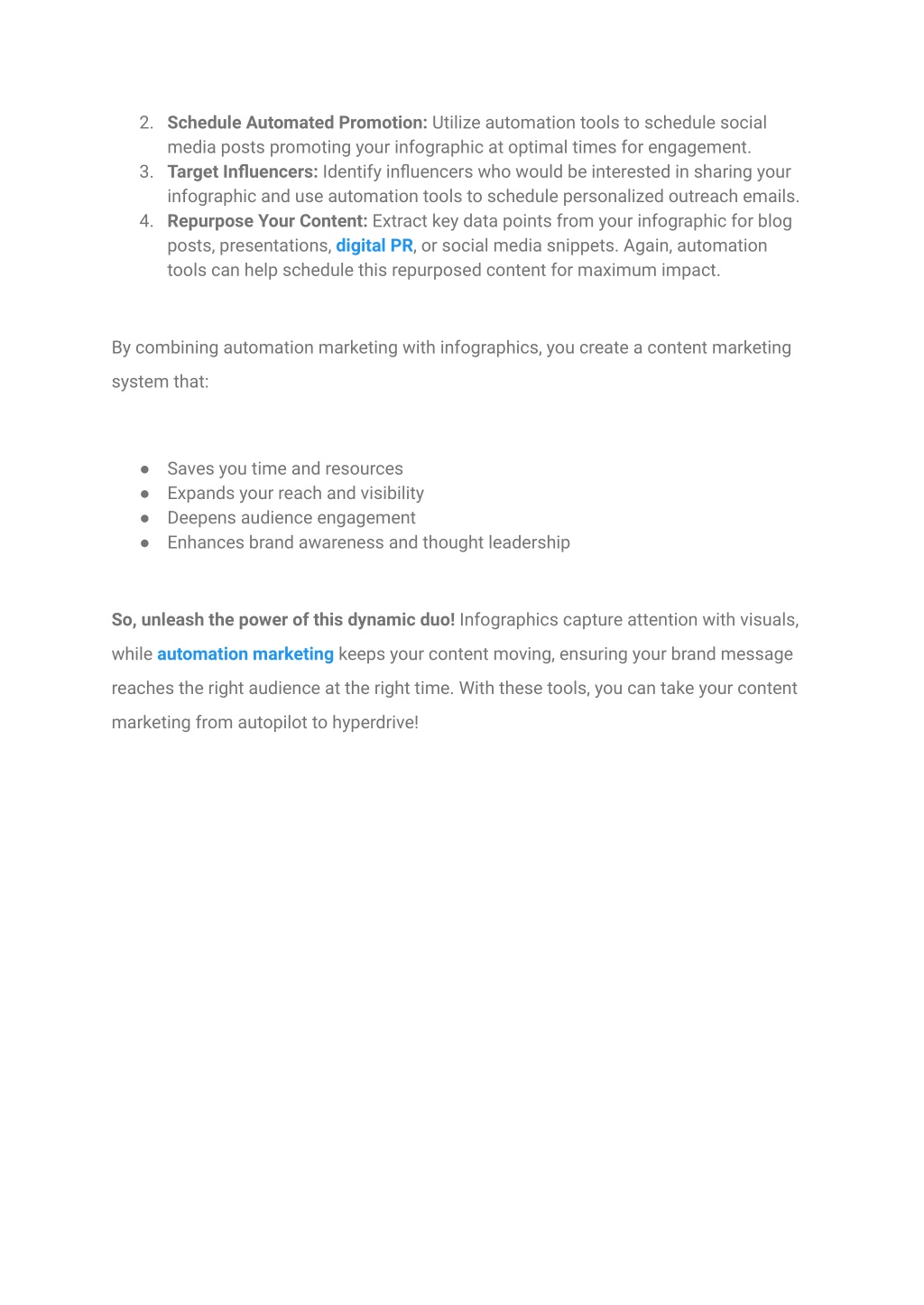 2. Schedule Automated Promotion: Utilize automation tools to schedule social media posts promoting your infographic at optimal times for engagement.
3. Target Influencers: Identify influencers who would be interested in sharing your infographic and use automation tools to schedule personalized outreach emails.
4. Repurpose Your Content: Extract key data points from your infographic for blog posts, presentations, digital PR, or social media snippets. Again, automation tools can help schedule this repurposed content for maximum impact.

By combining automation marketing with infographics, you create a content marketing system that:

● Saves you time and resources
● Expands your reach and visibility
● Deepens audience engagement
● Enhances brand awareness and thought leadership

So, unleash the power of this dynamic duo! Infographics capture attention with visuals, while automation marketing keeps your content moving, ensuring your brand message reaches the right audience at the right time. With these tools, you can take your content marketing from autopilot to hyperdrive!